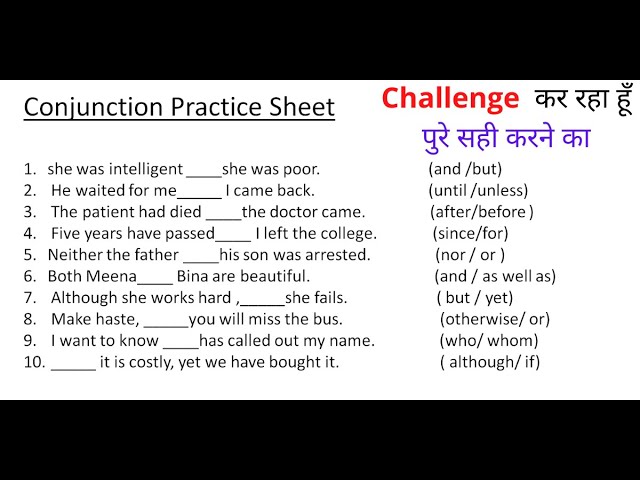 Conjunction Practice Sheet

Challenge कर रहा हूँ
पुरे सही करने का

1. she was intelligent ____she was poor. (and /but)
2. He waited for me_____ I came back. (until /unless)
3. The patient had died ____the doctor came. (after/before )
4. Five years have passed____ I left the college. (since/for)
5. Neither the father ____his son was arrested. (nor / or )
6. Both Meena____ Bina are beautiful. (and / as well as)
7. Although she works hard ,_____she fails. ( but / yet)
8. Make haste, _____you will miss the bus. (otherwise/ or)
9. I want to know ____has called out my name. (who/ whom)
10. _____ it is costly, yet we have bought it. ( although/ if)